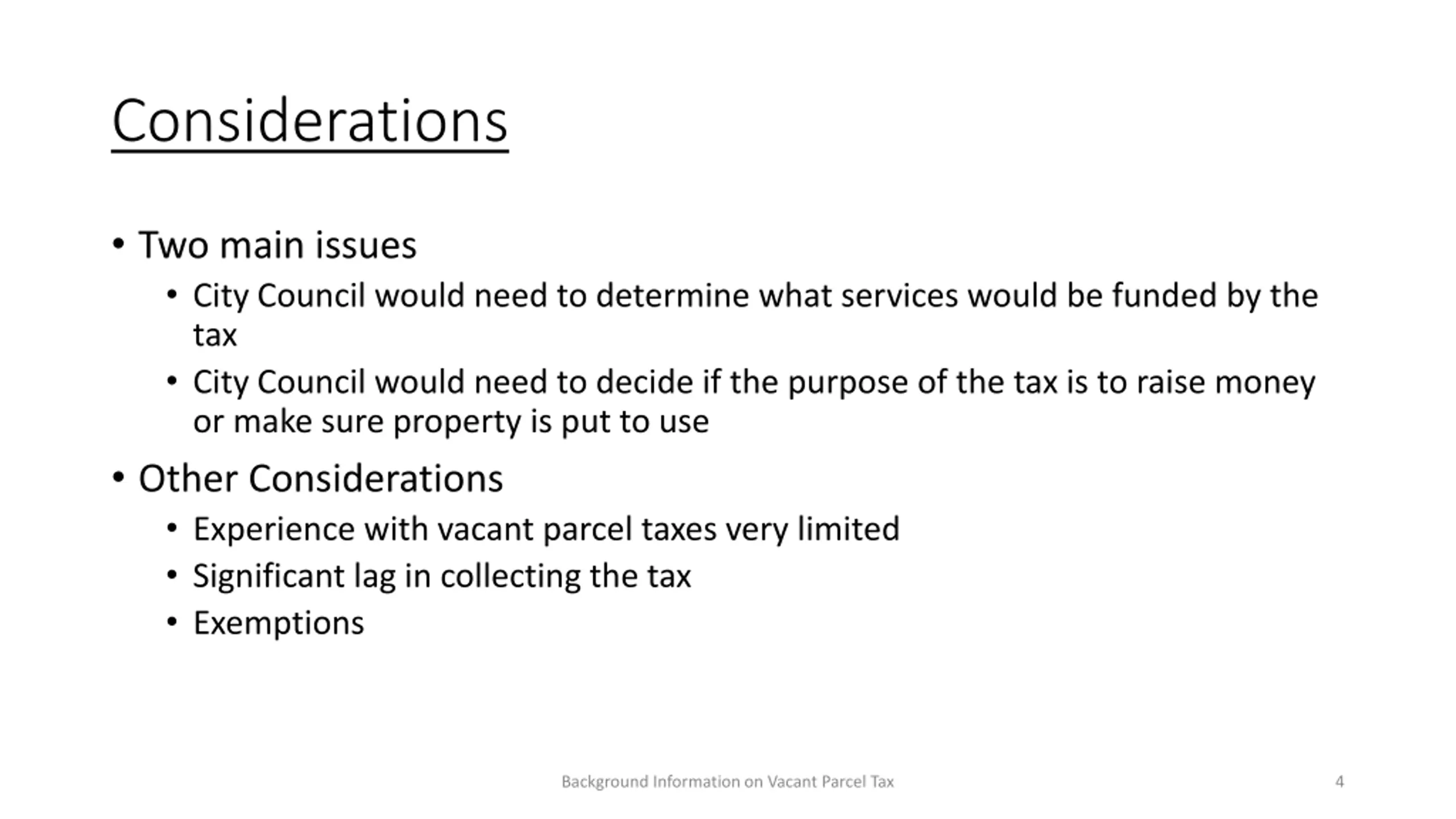 Considerations

• Two main issues
  • City Council would need to determine what services would be funded by the tax
  • City Council would need to decide if the purpose of the tax is to raise money or make sure property is put to use
• Other Considerations
  • Experience with vacant parcel taxes very limited
  • Significant lag in collecting the tax
  • Exemptions

Background Information on Vacant Parcel Tax

4